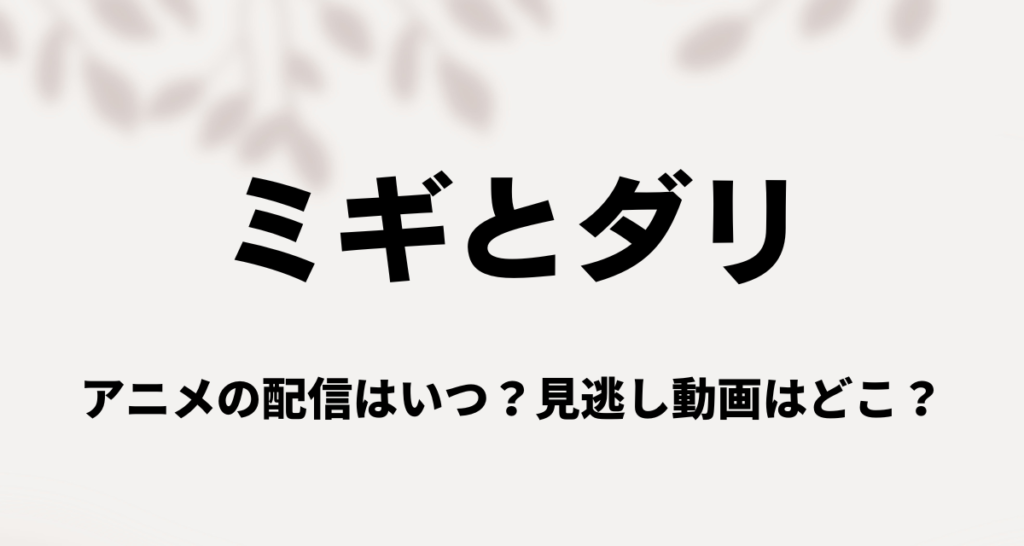 ミギとダリ

アニメの配信はいつ？見逃し動画はどこ？